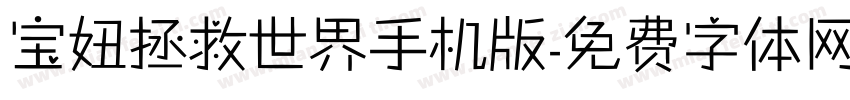 宝妞拯救世界手机版-免费字体网